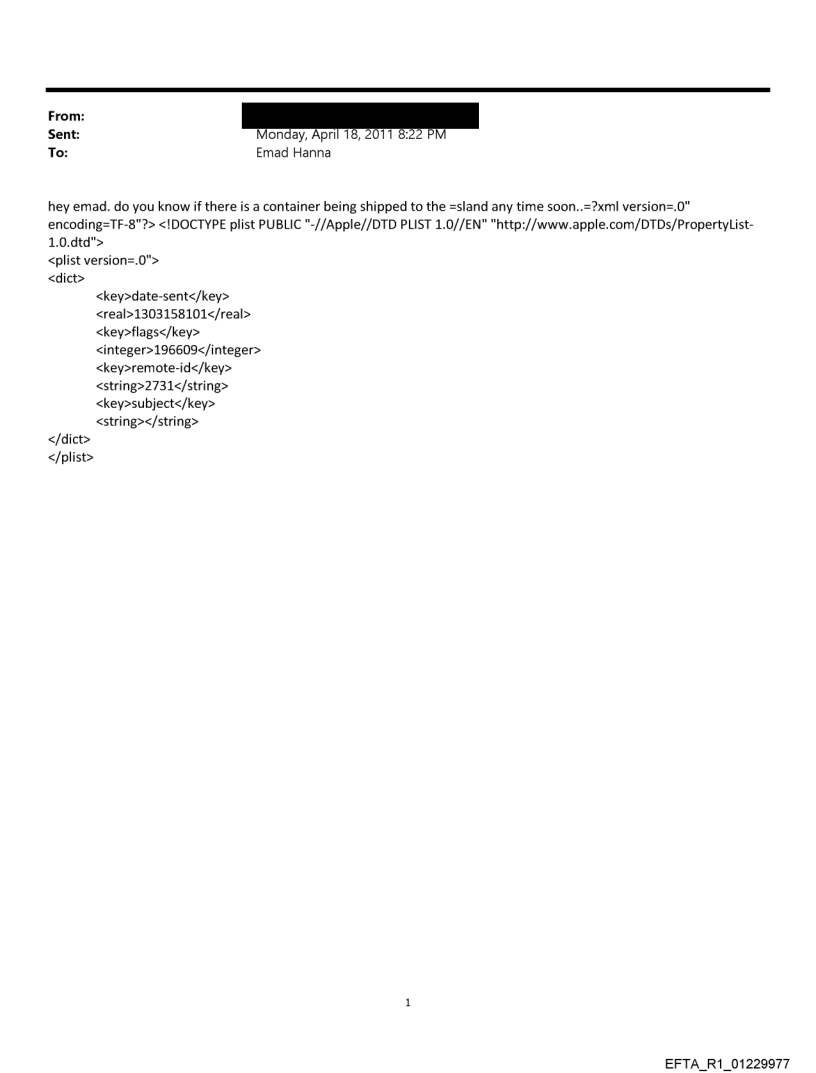 From:
Sent: Monday, April 18, 2011 8:22 PM
To: Emad Hanna

hey emad. do you know if there is a container being shipped to the =sland any time soon..=?xml version=.0" encoding=TF-8"?> <!DOCTYPE plist PUBLIC "-//Apple//DTD PLIST 1.0//EN" "http://www.apple.com/DTDs/PropertyList-1.0.dtd">
<plist version=.0">
<dict>
<key>date-sent</key>
<real>1303158101</real>
<key>flags</key>
<integer>196609</integer>
<key>remote-id</key>
<string>2731</string>
<key>subject</key>
<string></string>
</dict>
</plist>

1

EFTA_R1_01229977